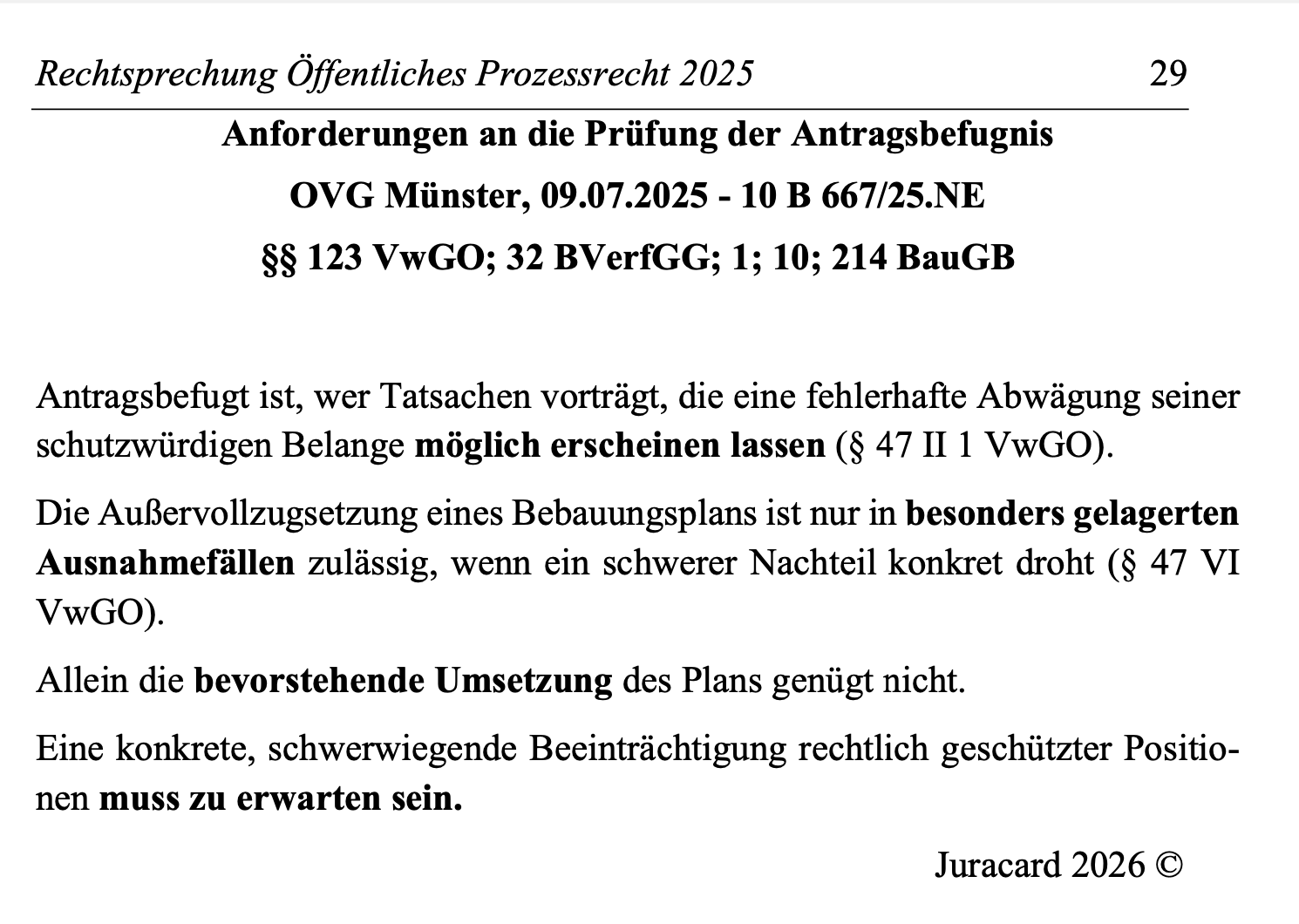 Rechtsprechung Öffentliches Prozessrecht 2025 29

Anforderungen an die Prüfung der Antragsbefugnis

OVG Münster, 09.07.2025 - 10 B 667/25.NE

§§ 123 VwGO; 32 BVerfGG; 1; 10; 214 BauGB

Antragsbefugt ist, wer Tatsachen vorträgt, die eine fehlerhafte Abwägung seiner schutzwürdigen Belange möglich erscheinen lassen (§ 47 II 1 VwGO).

Die Außervollzugsetzung eines Bebauungsplans ist nur in besonders gelagerten Ausnahmefällen zulässig, wenn ein schwerer Nachteil konkret droht (§ 47 VI VwGO).

Allein die bevorstehende Umsetzung des Plans genügt nicht.

Eine konkrete, schwerwiegende Beeinträchtigung rechtlich geschützter Positionen muss zu erwarten sein.

Juracard 2026 ©